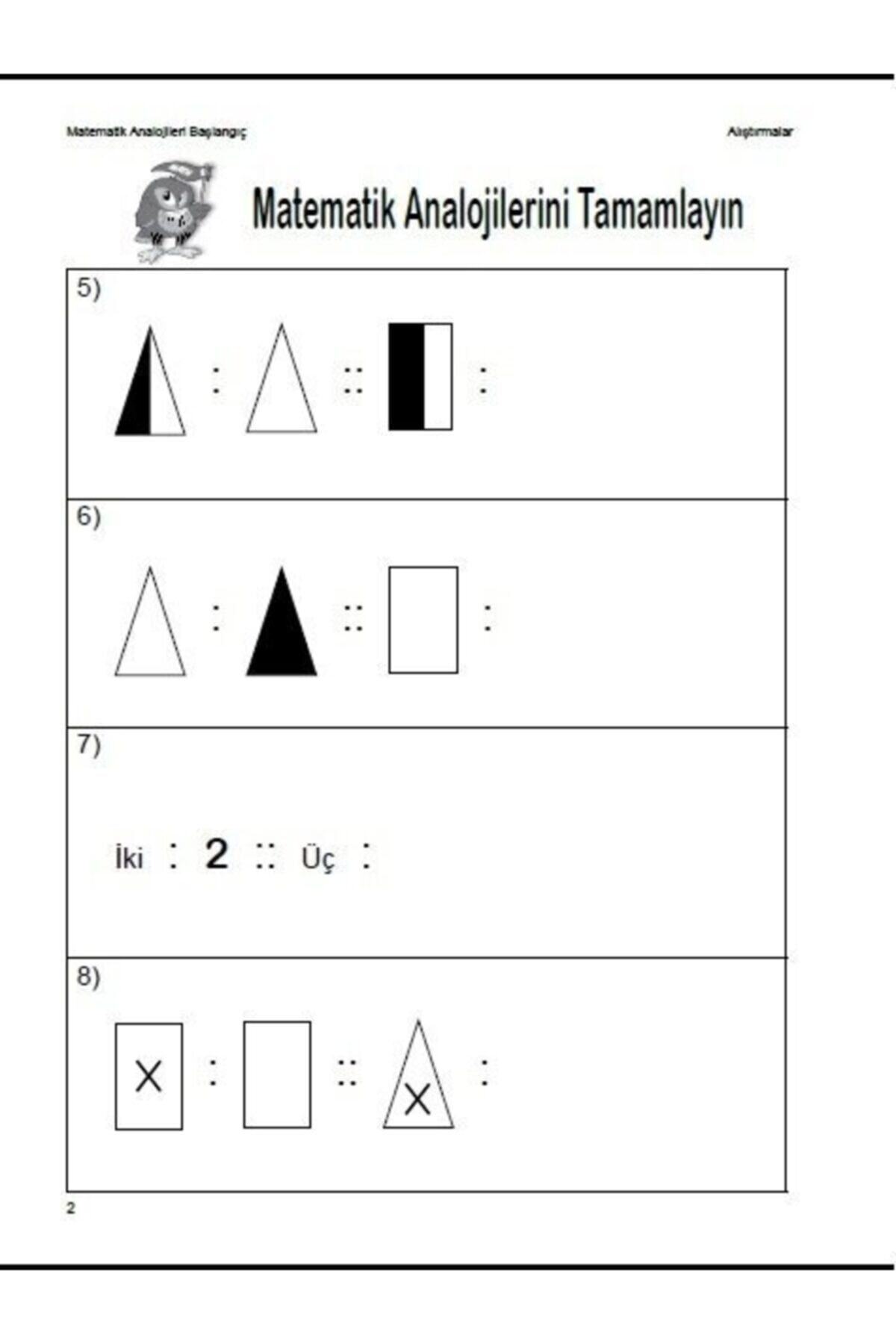 Matematik Analojileri Başlangıç

Alıştırmalar

Matematik Analojilerini Tamamlayın

5)

: :: :

6)

: :: :

7)

İki : 2 :: Üç :

8)

X : :: X :

2